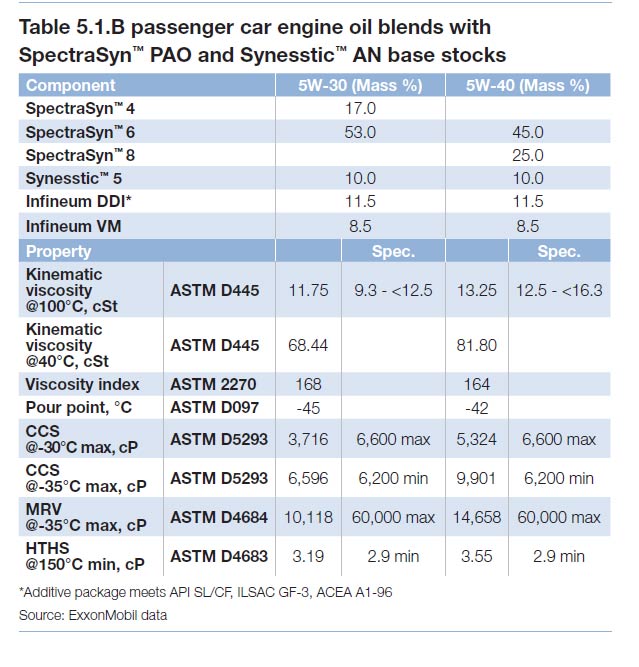 Table 5.1.B passenger car engine oil blends with SpectraSyn™ PAO and Synesstic™ AN base stocks

| Component | | 5W-30 (Mass %) | | 5W-40 (Mass %) | |
|---|---|---|---|---|---|
| SpectraSyn™ 4 | | 17.0 | | | |
| SpectraSyn™ 6 | | 53.0 | | 45.0 | |
| SpectraSyn™ 8 | | | | 25.0 | |
| Synesstic™ 5 | | 10.0 | | 10.0 | |
| Infineum DDI* | | 11.5 | | 11.5 | |
| Infineum VM | | 8.5 | | 8.5 | |
| Property | | | Spec. | | Spec. |
| Kinematic viscosity @100°C, cSt | ASTM D445 | 11.75 | 9.3 - <12.5 | 13.25 | 12.5 - <16.3 |
| Kinematic viscosity @40°C, cSt | ASTM D445 | 68.44 | | 81.80 | |
| Viscosity index | ASTM 2270 | 168 | | 164 | |
| Pour point, °C | ASTM D097 | -45 | | -42 | |
| CCS @-30°C max, cP | ASTM D5293 | 3,716 | 6,600 max | 5,324 | 6,600 max |
| CCS @-35°C max, cP | ASTM D5293 | 6,596 | 6,200 min | 9,901 | 6,200 min |
| MRV @-35°C max, cP | ASTM D4684 | 10,118 | 60,000 max | 14,658 | 60,000 max |
| HTHS @150°C min, cP | ASTM D4683 | 3.19 | 2.9 min | 3.55 | 2.9 min |

*Additive package meets API SL/CF, ILSAC GF-3, ACEA A1-96

Source: ExxonMobil data